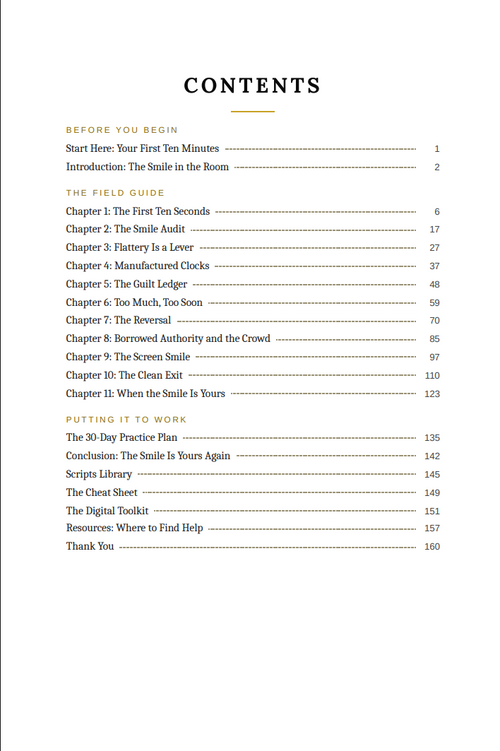 CONTENTS

BEFORE YOU BEGIN

Start Here: Your First Ten Minutes 1
Introduction: The Smile in the Room 2

THE FIELD GUIDE

Chapter 1: The First Ten Seconds 6
Chapter 2: The Smile Audit 17
Chapter 3: Flattery Is a Lever 27
Chapter 4: Manufactured Clocks 37
Chapter 5: The Guilt Ledger 48
Chapter 6: Too Much, Too Soon 59
Chapter 7: The Reversal 70
Chapter 8: Borrowed Authority and the Crowd 85
Chapter 9: The Screen Smile 97
Chapter 10: The Clean Exit 110
Chapter 11: When the Smile Is Yours 123

PUTTING IT TO WORK

The 30-Day Practice Plan 135
Conclusion: The Smile Is Yours Again 142
Scripts Library 145
The Cheat Sheet 149
The Digital Toolkit 151
Resources: Where to Find Help 157
Thank You 160